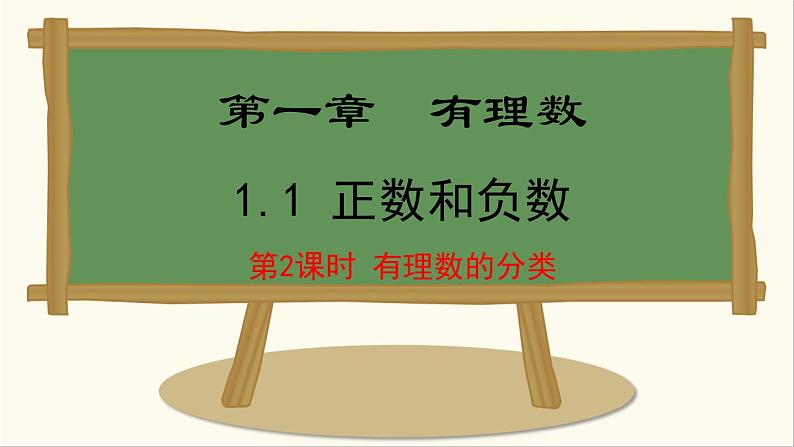 第一章 有理数

1.1 正数和负数

第2课时 有理数的分类